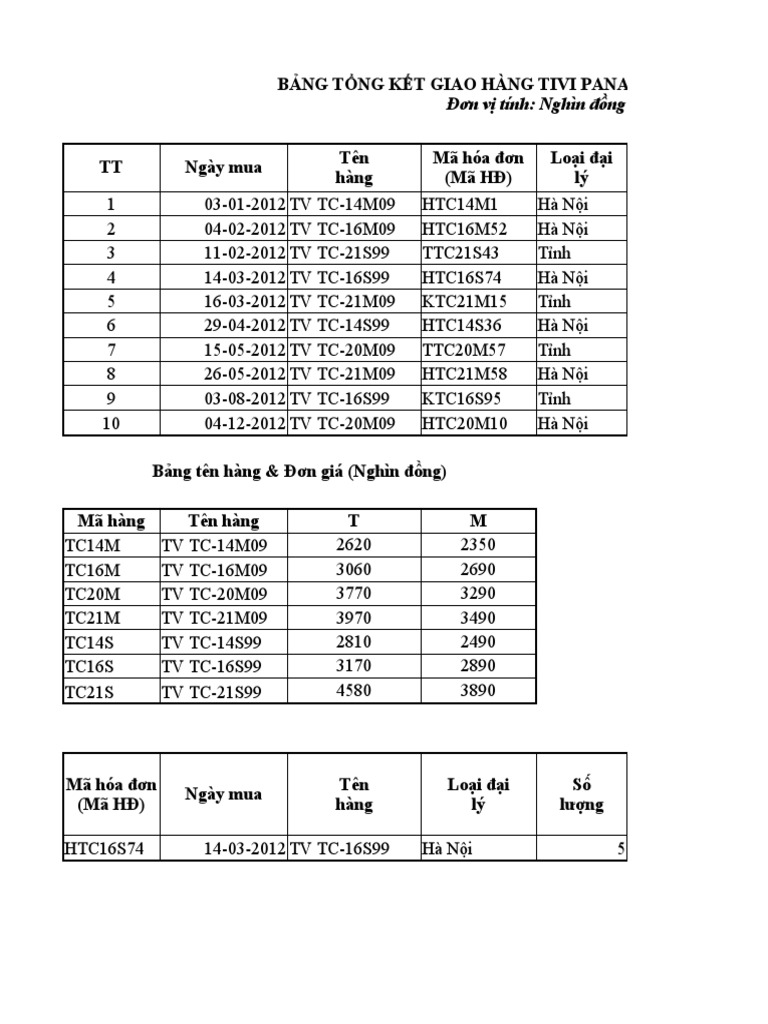 BẢNG TỔNG KẾT GIAO HÀNG TIVI PANA
Đơn vị tính: Nghìn đồng

| TT | Ngày mua | Tên hàng | Mã hóa đơn (Mã HĐ) | Loại đại lý |
|---|---|---|---|---|
| 1 | 03-01-2012 | TV TC-14M09 | HTC14M1 | Hà Nội |
| 2 | 04-02-2012 | TV TC-16M09 | HTC16M52 | Hà Nội |
| 3 | 11-02-2012 | TV TC-21S99 | TTC21S43 | Tỉnh |
| 4 | 14-03-2012 | TV TC-16S99 | HTC16S74 | Hà Nội |
| 5 | 16-03-2012 | TV TC-21M09 | KTC21M15 | Tỉnh |
| 6 | 29-04-2012 | TV TC-14S99 | HTC14S36 | Hà Nội |
| 7 | 15-05-2012 | TV TC-20M09 | TTC20M57 | Tỉnh |
| 8 | 26-05-2012 | TV TC-21M09 | HTC21M58 | Hà Nội |
| 9 | 03-08-2012 | TV TC-16S99 | KTC16S95 | Tỉnh |
| 10 | 04-12-2012 | TV TC-20M09 | HTC20M10 | Hà Nội |

Bảng tên hàng & Đơn giá (Nghìn đồng)

| Mã hàng | Tên hàng | T | M |
|---|---|---|---|
| TC14M | TV TC-14M09 | 2620 | 2350 |
| TC16M | TV TC-16M09 | 3060 | 2690 |
| TC20M | TV TC-20M09 | 3770 | 3290 |
| TC21M | TV TC-21M09 | 3970 | 3490 |
| TC14S | TV TC-14S99 | 2810 | 2490 |
| TC16S | TV TC-16S99 | 3170 | 2890 |
| TC21S | TV TC-21S99 | 4580 | 3890 |

| Mã hóa đơn (Mã HĐ) | Ngày mua | Tên hàng | Loại đại lý | Số lượng |
|---|---|---|---|---|
| HTC16S74 | 14-03-2012 | TV TC-16S99 | Hà Nội | 5 |